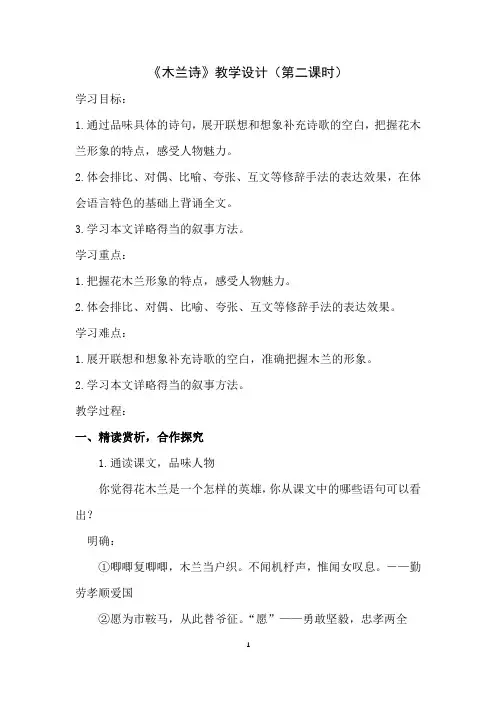 《木兰诗》教学设计（第二课时）

学习目标：

1.通过品味具体的诗句，展开联想和想象补充诗歌的空白，把握花木兰形象的特点，感受人物魅力。

2.体会排比、对偶、比喻、夸张、互文等修辞手法的表达效果，在体会语言特色的基础上背诵全文。

3.学习本文详略得当的叙事方法。

学习重点：

1.把握花木兰形象的特点，感受人物魅力。

2.体会排比、对偶、比喻、夸张、互文等修辞手法的表达效果。

学习难点：

1.展开联想和想象补充诗歌的空白，准确把握木兰的形象。

2.学习本文详略得当的叙事方法。

教学过程：

一、精读赏析，合作探究

1.通读课文，品味人物

你觉得花木兰是一个怎样的英雄，你从课文中的哪些语句可以看出？

明确：

①唧唧复唧唧，木兰当户织。不闻机杼声，惟闻女叹息。——勤劳孝顺爱国

②愿为市鞍马，从此替爷征。“愿”——勇敢坚毅，忠孝两全

1